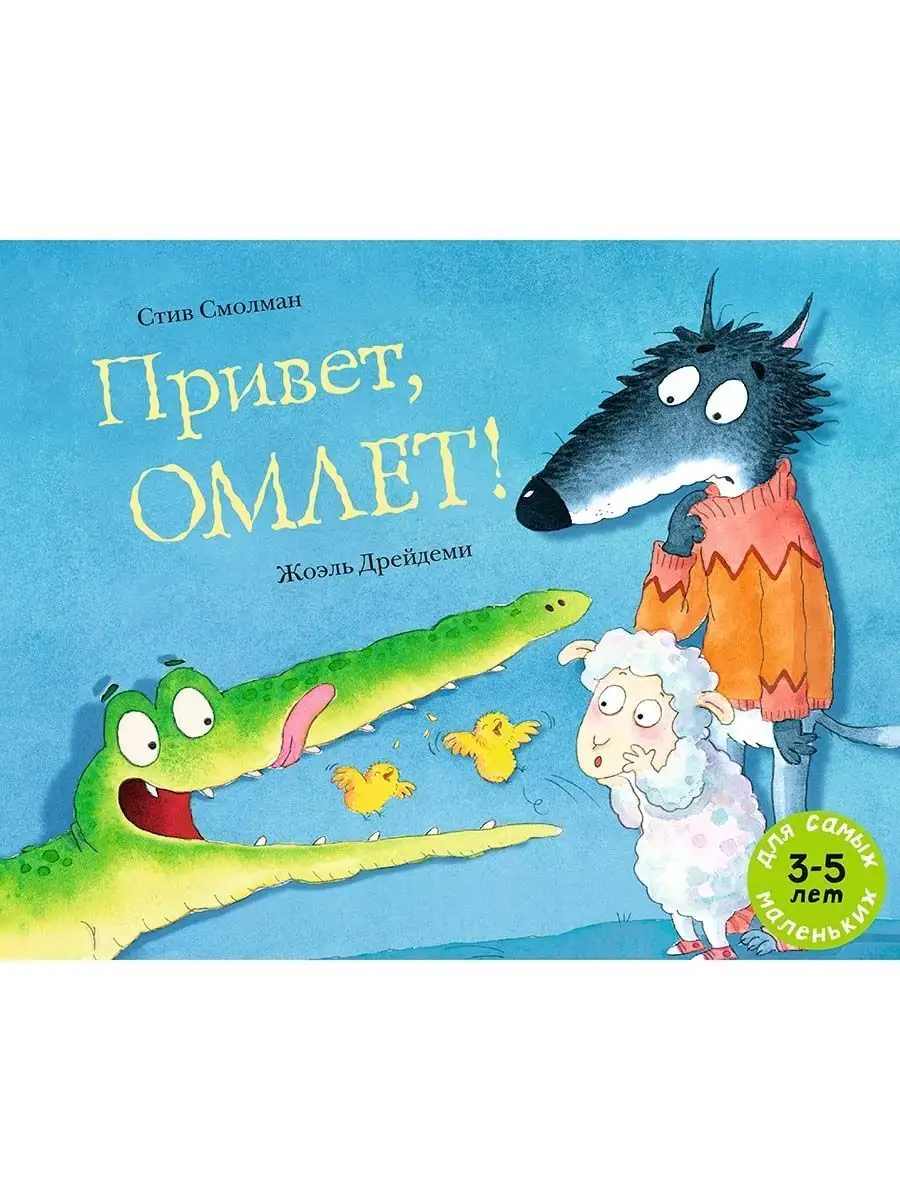 Стив Смолман

Привет, ОМЛЕТ!

Жоэль Дрейдеми

для самых маленьких
3-5 лет